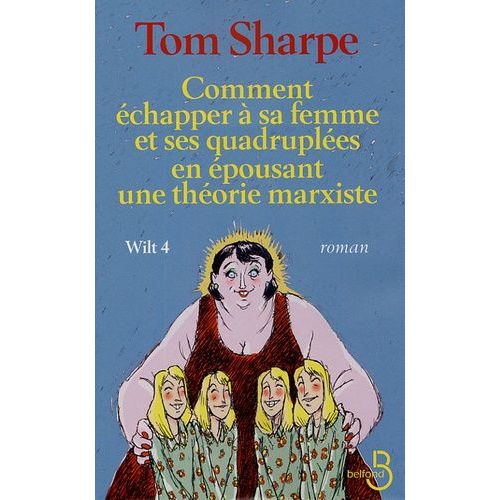 Tom Sharpe

Comment échapper à sa femme et ses quadruplées en épousant une théorie marxiste

Wilt 4

roman

B
belfond